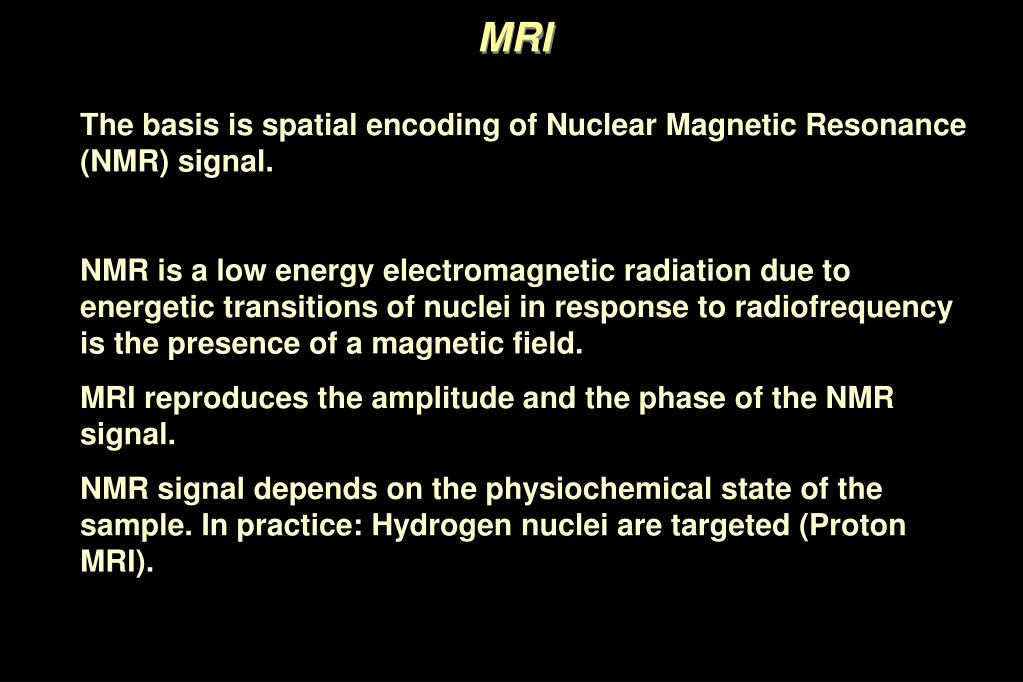 MRI

The basis is spatial encoding of Nuclear Magnetic Resonance (NMR) signal.

NMR is a low energy electromagnetic radiation due to energetic transitions of nuclei in response to radiofrequency is the presence of a magnetic field.

MRI reproduces the amplitude and the phase of the NMR signal.

NMR signal depends on the physiochemical state of the sample. In practice: Hydrogen nuclei are targeted (Proton MRI).